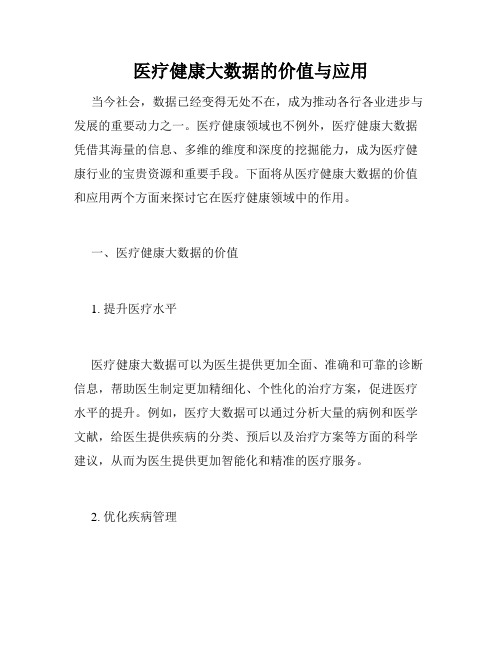 医疗健康大数据的价值与应用

当今社会，数据已经变得无处不在，成为推动各行各业进步与发展的重要动力之一。医疗健康领域也不例外，医疗健康大数据凭借其海量的信息、多维的维度和深度的挖掘能力，成为医疗健康行业的宝贵资源和重要手段。下面将从医疗健康大数据的价值和应用两个方面来探讨它在医疗健康领域中的作用。

一、医疗健康大数据的价值

1. 提升医疗水平

医疗健康大数据可以为医生提供更加全面、准确和可靠的诊断信息，帮助医生制定更加精细化、个性化的治疗方案，促进医疗水平的提升。例如，医疗大数据可以通过分析大量的病例和医学文献，给医生提供疾病的分类、预后以及治疗方案等方面的科学建议，从而为医生提供更加智能化和精准的医疗服务。

2. 优化疾病管理